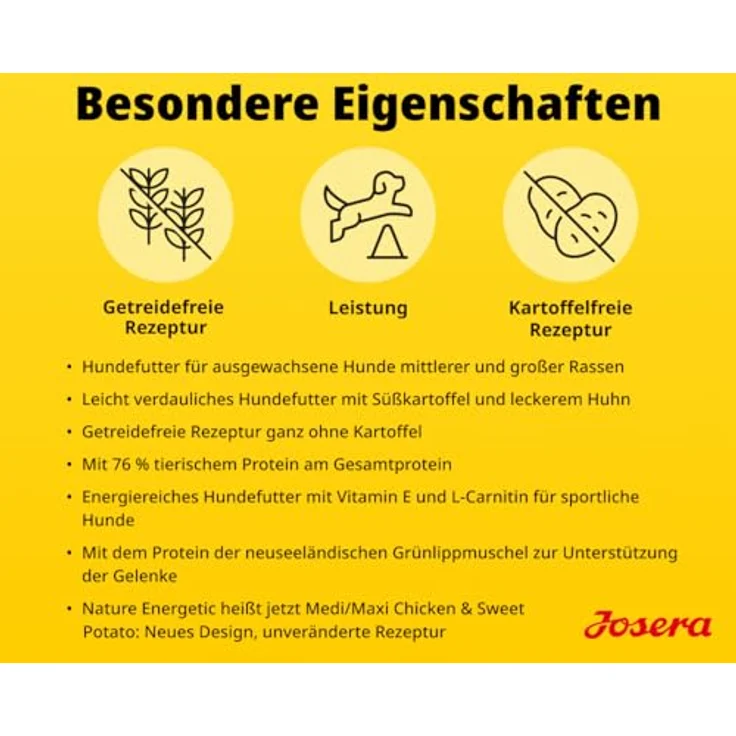 Besondere Eigenschaften

Getreidefreie Rezeptur

Leistung

Kartoffelfreie Rezeptur

• Hundefutter für ausgewachsene Hunde mittlerer und großer Rassen
• Leicht verdauliches Hundefutter mit Süßkartoffel und leckerem Huhn
• Getreidefreie Rezeptur ganz ohne Kartoffel
• Mit 76 % tierischem Protein am Gesamtprotein
• Energiereiches Hundefutter mit Vitamin E und L-Carnitin für sportliche Hunde
• Mit dem Protein der neuseeländischen Grünlippmuschel zur Unterstützung der Gelenke
• Nature Energetic heißt jetzt Medi/Maxi Chicken & Sweet Potato: Neues Design, unveränderte Rezeptur

Josera